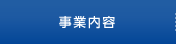 事業内容